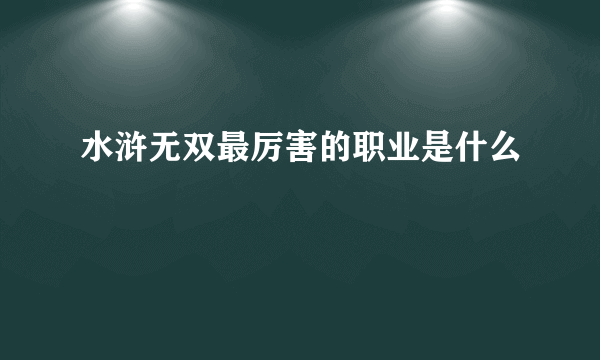 水浒无双最厉害的职业是什么